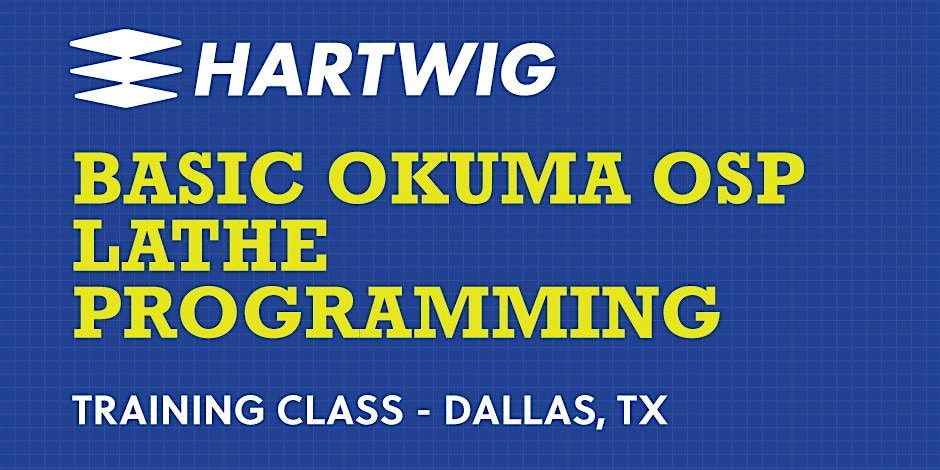 HARTWIG

BASIC OKUMA OSP LATHE PROGRAMMING

TRAINING CLASS - DALLAS, TX